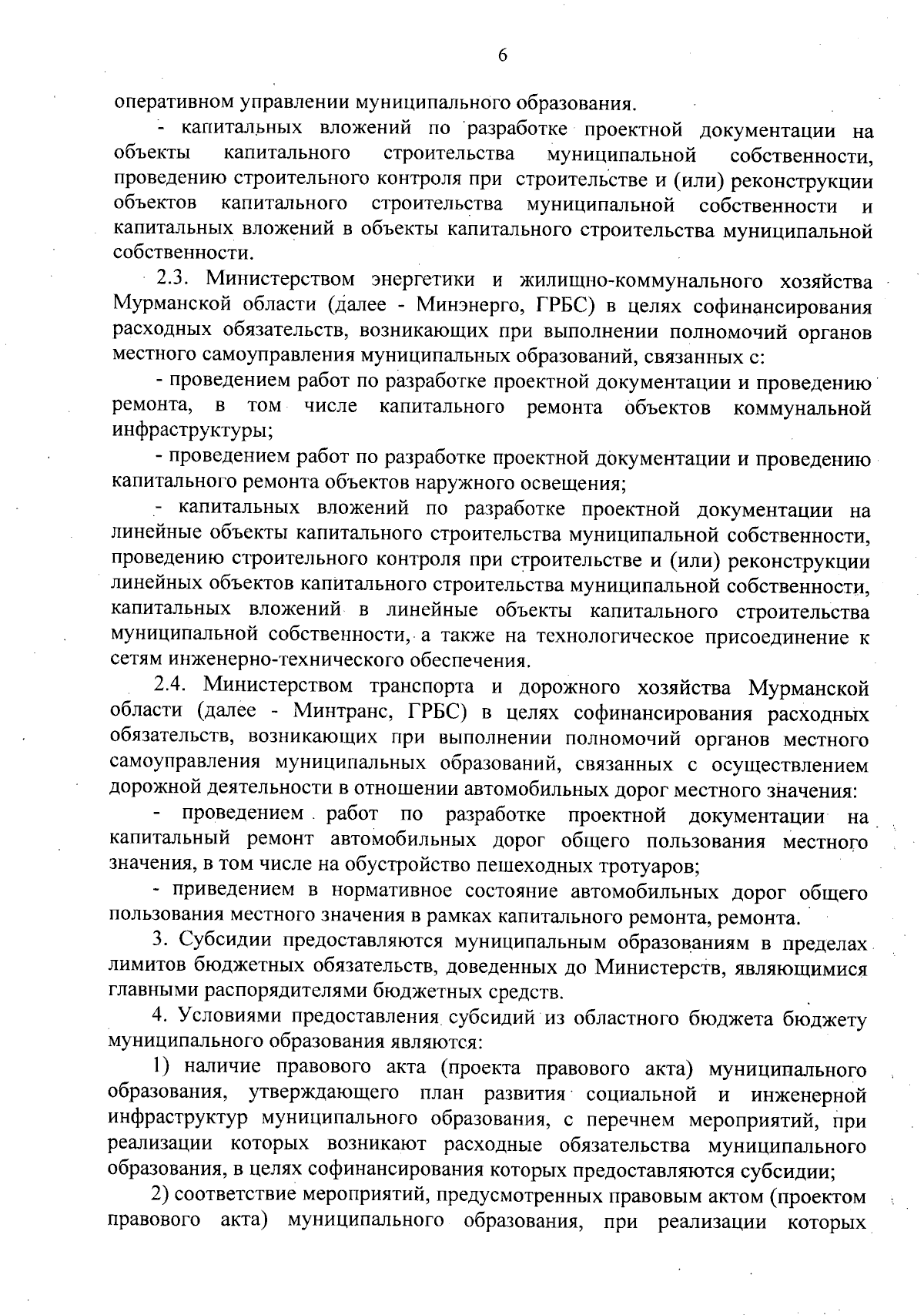 6

оперативном управлении муниципального образования.

- капитальных вложений по разработке проектной документации на объекты капитального строительства муниципальной собственности, проведению строительного контроля при строительстве и (или) реконструкции объектов капитального строительства муниципальной собственности и капитальных вложений в объекты капитального строительства муниципальной собственности.

2.3. Министерством энергетики и жилищно-коммунального хозяйства Мурманской области (далее - Минэнерго, ГРБС) в целях софинансирования расходных обязательств, возникающих при выполнении полномочий органов местного самоуправления муниципальных образований, связанных с:

- проведением работ по разработке проектной документации и проведению ремонта, в том числе капитального ремонта объектов коммунальной инфраструктуры;

- проведением работ по разработке проектной документации и проведению капитального ремонта объектов наружного освещения;

- капитальных вложений по разработке проектной документации на линейные объекты капитального строительства муниципальной собственности, проведению строительного контроля при строительстве и (или) реконструкции линейных объектов капитального строительства муниципальной собственности, капитальных вложений в линейные объекты капитального строительства муниципальной собственности, а также на технологическое присоединение к сетям инженерно-технического обеспечения.

2.4. Министерством транспорта и дорожного хозяйства Мурманской области (далее - Минтранс, ГРБС) в целях софинансирования расходных обязательств, возникающих при выполнении полномочий органов местного самоуправления муниципальных образований, связанных с осуществлением дорожной деятельности в отношении автомобильных дорог местного значения:

- проведением работ по разработке проектной документации на капитальный ремонт автомобильных дорог общего пользования местного значения, в том числе на обустройство пешеходных тротуаров;

- приведением в нормативное состояние автомобильных дорог общего пользования местного значения в рамках капитального ремонта, ремонта.

3. Субсидии предоставляются муниципальным образованиям в пределах лимитов бюджетных обязательств, доведенных до Министерств, являющимися главными распорядителями бюджетных средств.

4. Условиями предоставления субсидий из областного бюджета бюджету муниципального образования являются:

1) наличие правового акта (проекта правового акта) муниципального образования, утверждающего план развития социальной и инженерной инфраструктур муниципального образования, с перечнем мероприятий, при реализации которых возникают расходные обязательства муниципального образования, в целях софинансирования которых предоставляются субсидии;

2) соответствие мероприятий, предусмотренных правовым актом (проектом правового акта) муниципального образования, при реализации которых